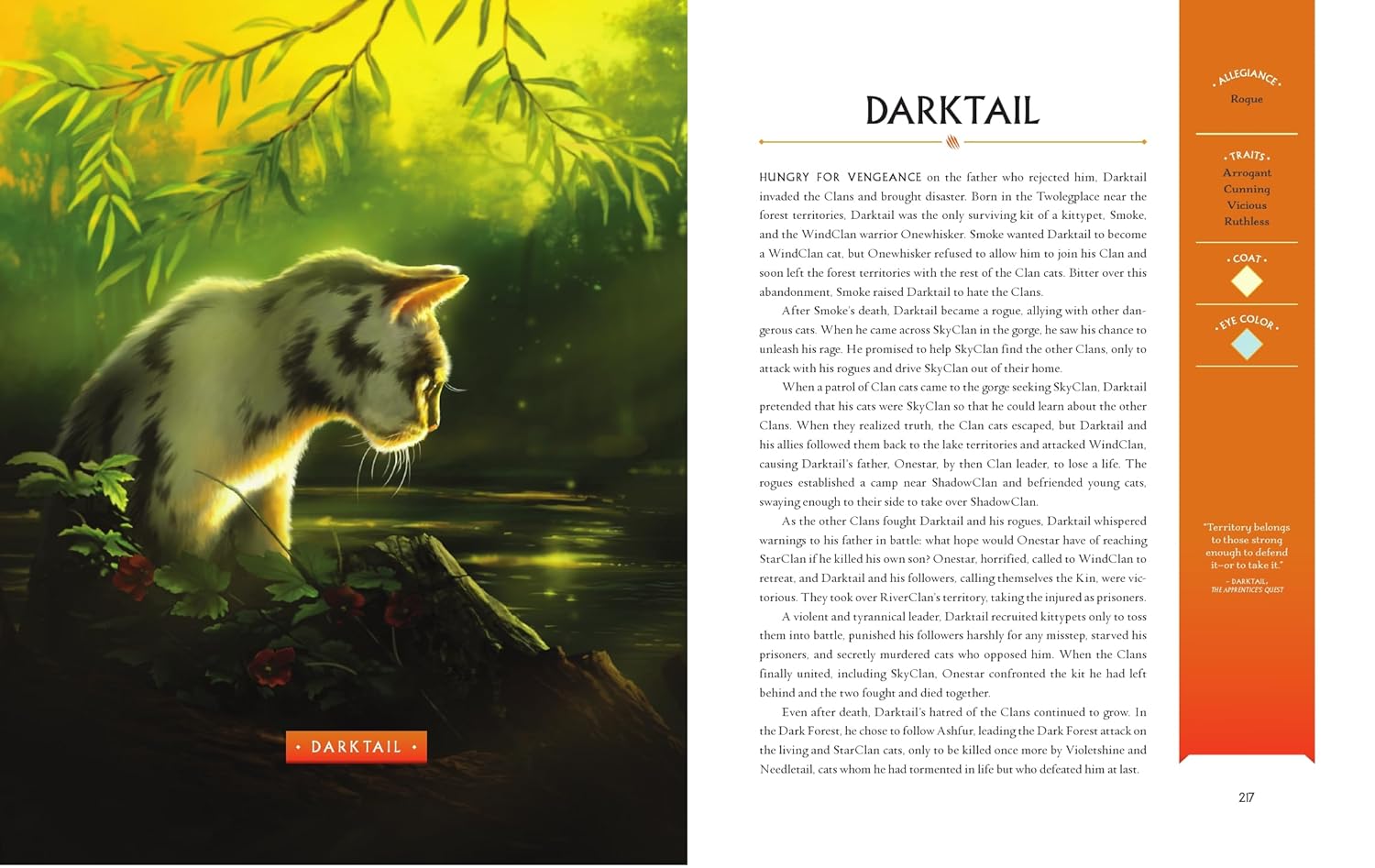 DARKTAIL

DARKTAIL

HUNGRY FOR VENGEANCE on the father who rejected him, Darktail invaded the Clans and brought disaster. Born in the Twolegplace near the forest territories, Darktail was the only surviving kit of a kittypet, Smoke, and the WindClan warrior Onewhisker. Smoke wanted Darktail to become a WindClan cat, but Onewhisker refused to allow him to join his Clan and soon left the forest territories with the rest of the Clan cats. Bitter over this abandonment, Smoke raised Darktail to hate the Clans.

After Smoke's death, Darktail became a rogue, allying with other dangerous cats. When he came across SkyClan in the gorge, he saw his chance to unleash his rage. He promised to help SkyClan find the other Clans, only to attack with his rogues and drive SkyClan out of their home.

When a patrol of Clan cats came to the gorge seeking SkyClan, Darktail pretended that his cats were SkyClan so that he could learn about the other Clans. When they realized truth, the Clan cats escaped, but Darktail and his allies followed them back to the lake territories and attacked WindClan, causing Darktail's father, Onestar, by then Clan leader, to lose a life. The rogues established a camp near ShadowClan and befriended young cats, swaying enough to their side to take over ShadowClan.

As the other Clans fought Darktail and his rogues, Darktail whispered warnings to his father in battle: what hope would Onestar have of reaching StarClan if he killed his own son? Onestar, horrified, called to WindClan to retreat, and Darktail and his followers, calling themselves the Kin, were victorious. They took over RiverClan's territory, taking the injured as prisoners.

A violent and tyrannical leader, Darktail recruited kittypets only to toss them into battle, punished his followers harshly for any misstep, starved his prisoners, and secretly murdered cats who opposed him. When the Clans finally united, including SkyClan, Onestar confronted the kit he had left behind and the two fought and died together.

Even after death, Darktail's hatred of the Clans continued to grow. In the Dark Forest, he chose to follow Ashfur, leading the Dark Forest attack on the living and StarClan cats, only to be killed once more by Violetshine and Needletail, cats whom he had tormented in life but who defeated him at last.

ALLEGIANCE
Rogue

TRAITS
Arrogant
Cunning
Vicious
Ruthless

COAT

EYE COLOR

"Territory belongs to those strong enough to defend it—or to take it."
– DARKTAIL, THE APPRENTICE'S QUEST

217